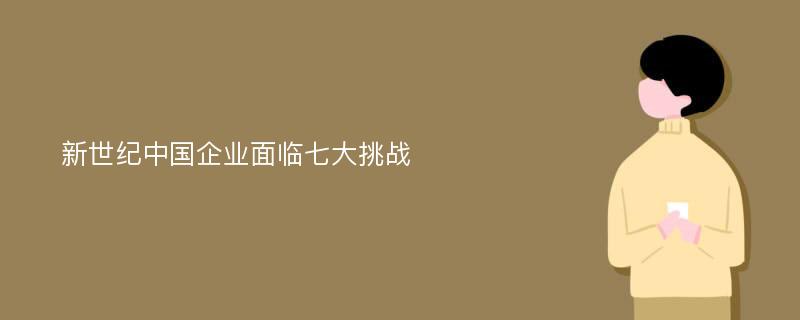 新世纪中国企业面临七大挑战